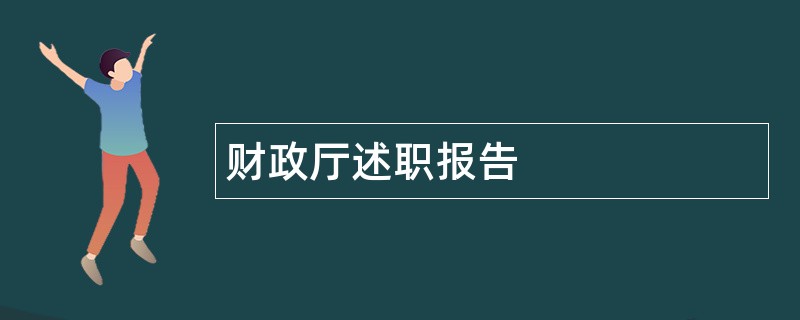 财政厅述职报告